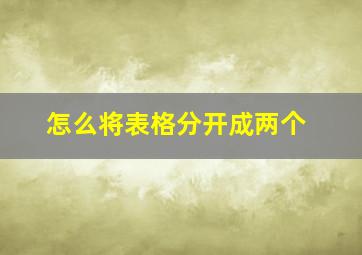 怎么将表格分开成两个